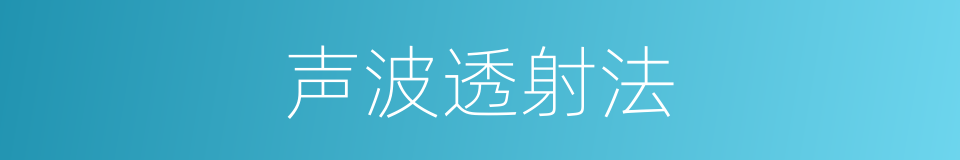 声波透射法